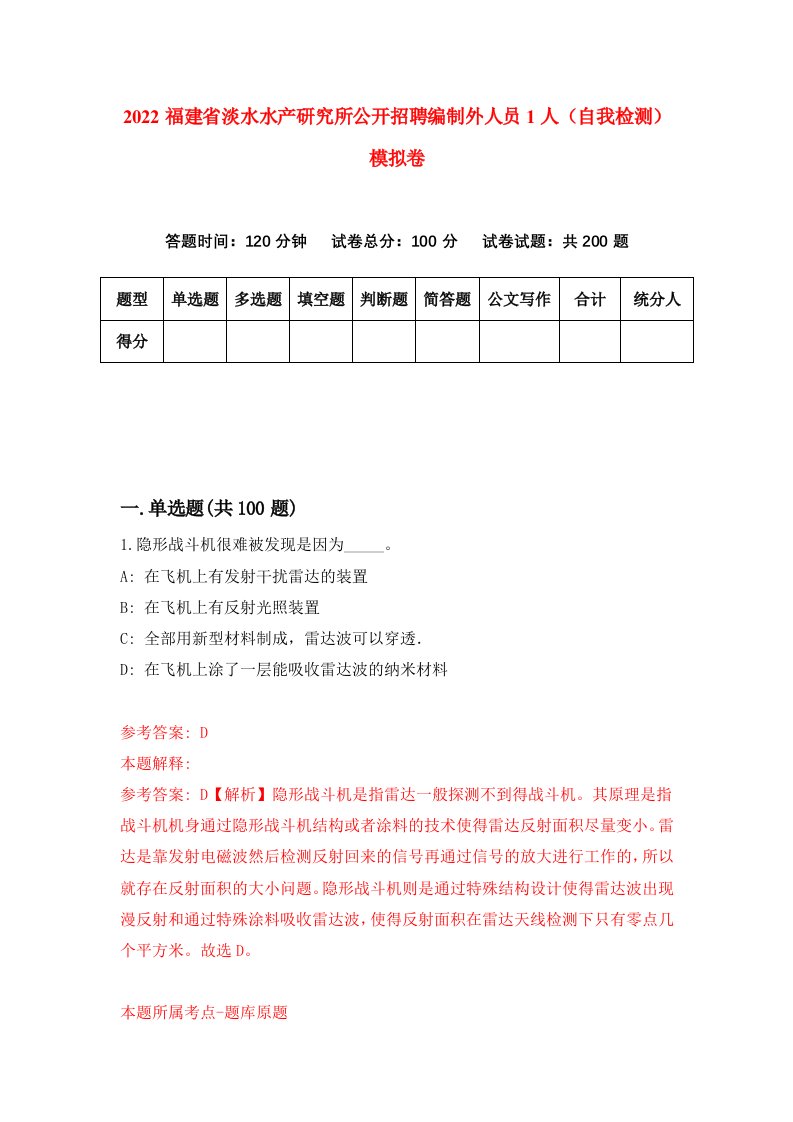 2022 福建省淡水水产研究所公开招聘编制外人员 1 人（自我检测）模拟卷

答题时间：120 分钟　试卷总分：100 分　试卷试题：共 200 题

| 题型 | 单选题 | 多选题 | 填空题 | 判断题 | 简答题 | 公文写作 | 合计 | 统分人 |
|---|---|---|---|---|---|---|---|---|
| 得分 | | | | | | | | |

一.单选题(共 100 题)

1.隐形战斗机很难被发现是因为_____。

A: 在飞机上有发射干扰雷达的装置

B: 在飞机上有反射光照装置

C: 全部用新型材料制成，雷达波可以穿透.

D: 在飞机上涂了一层能吸收雷达波的纳米材料

参考答案: D

本题解释:

参考答案: D【解析】隐形战斗机是指雷达一般探测不到得战斗机。其原理是指战斗机机身通过隐形战斗机结构或者涂料的技术使得雷达反射面积尽量变小。雷达是靠发射电磁波然后检测反射回来的信号再通过信号的放大进行工作的，所以就存在反射面积的大小问题。隐形战斗机则是通过特殊结构设计使得雷达波出现漫反射和通过特殊涂料吸收雷达波，使得反射面积在雷达天线检测下只有零点几个平方米。故选 D。

本题所属考点-题库原题